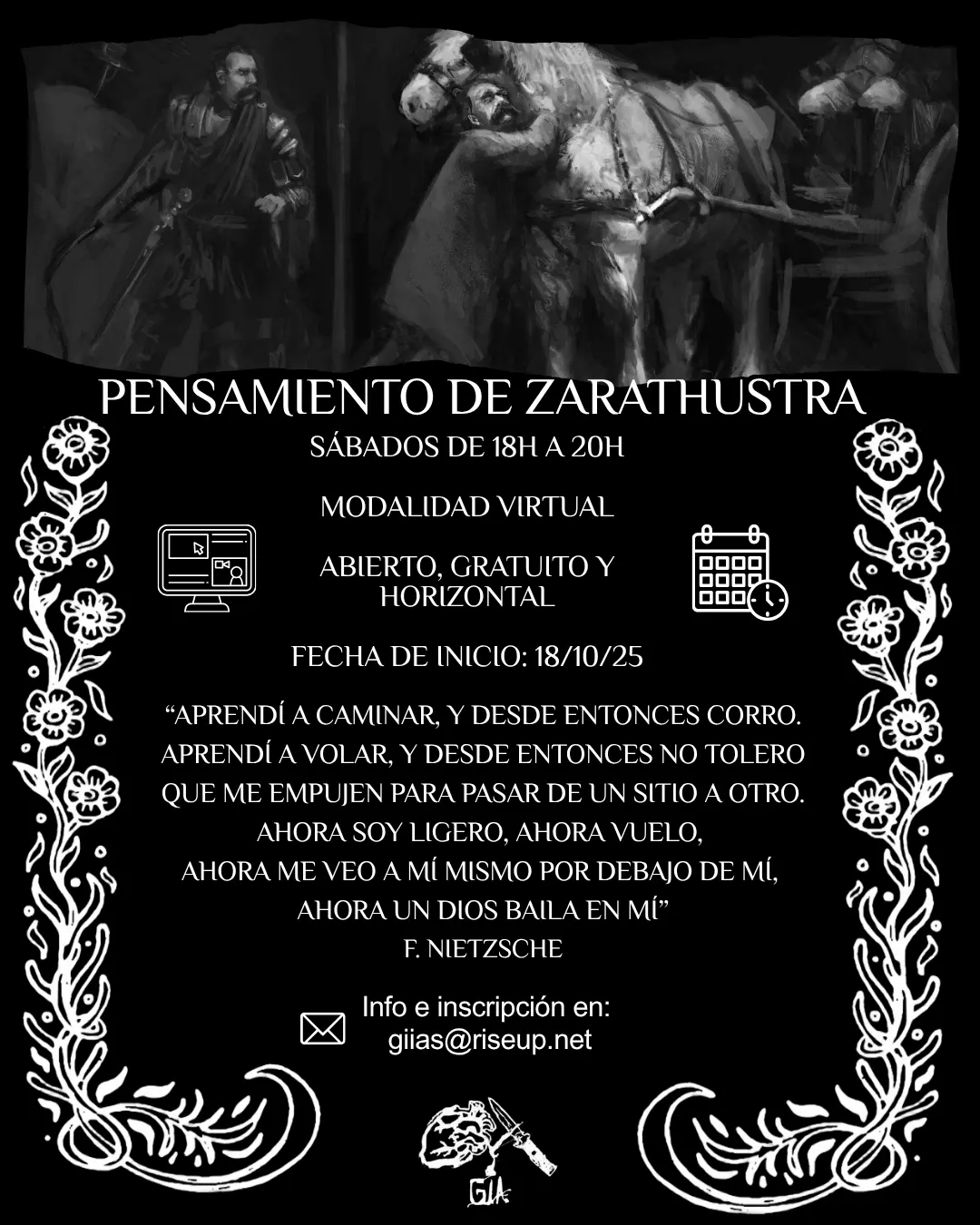 PENSAMIENTO DE ZARATHUSTRA

SÁBADOS DE 18H A 20H

MODALIDAD VIRTUAL

ABIERTO, GRATUITO Y HORIZONTAL

FECHA DE INICIO: 18/10/25

"APRENDÍ A CAMINAR, Y DESDE ENTONCES CORRO.
APRENDÍ A VOLAR, Y DESDE ENTONCES NO TOLERO
QUE ME EMPUJEN PARA PASAR DE UN SITIO A OTRO.
AHORA SOY LIGERO, AHORA VUELO,
AHORA ME VEO A MÍ MISMO POR DEBAJO DE MÍ,
AHORA UN DIOS BAILA EN MÍ"
F. NIETZSCHE

Info e inscripción en:
giias@riseup.net

GIA